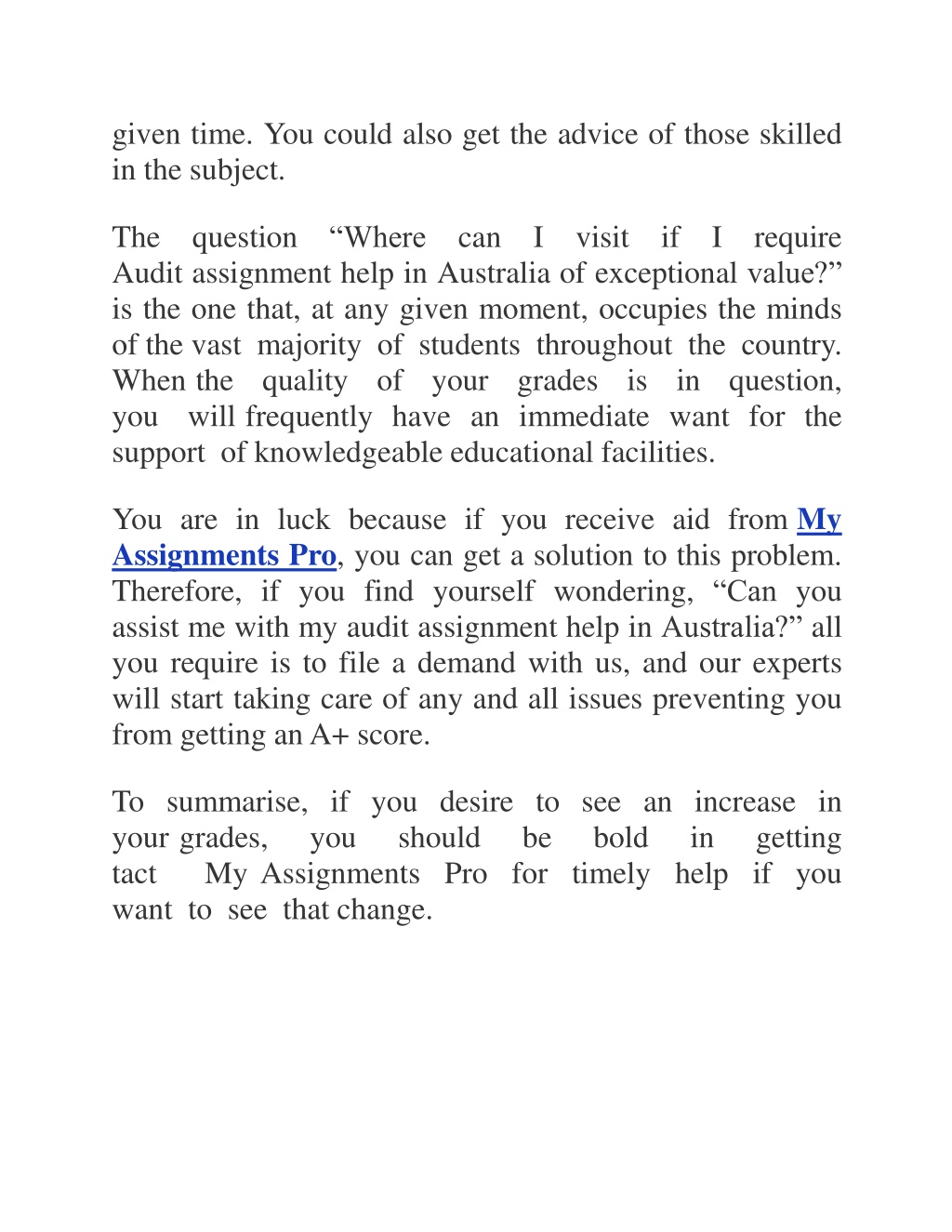 given time. You could also get the advice of those skilled in the subject.

The question “Where can I visit if I require Audit assignment help in Australia of exceptional value?” is the one that, at any given moment, occupies the minds of the vast majority of students throughout the country. When the quality of your grades is in question, you will frequently have an immediate want for the support of knowledgeable educational facilities.

You are in luck because if you receive aid from My Assignments Pro, you can get a solution to this problem. Therefore, if you find yourself wondering, “Can you assist me with my audit assignment help in Australia?” all you require is to file a demand with us, and our experts will start taking care of any and all issues preventing you from getting an A+ score.

To summarise, if you desire to see an increase in your grades, you should be bold in getting tact My Assignments Pro for timely help if you want to see that change.